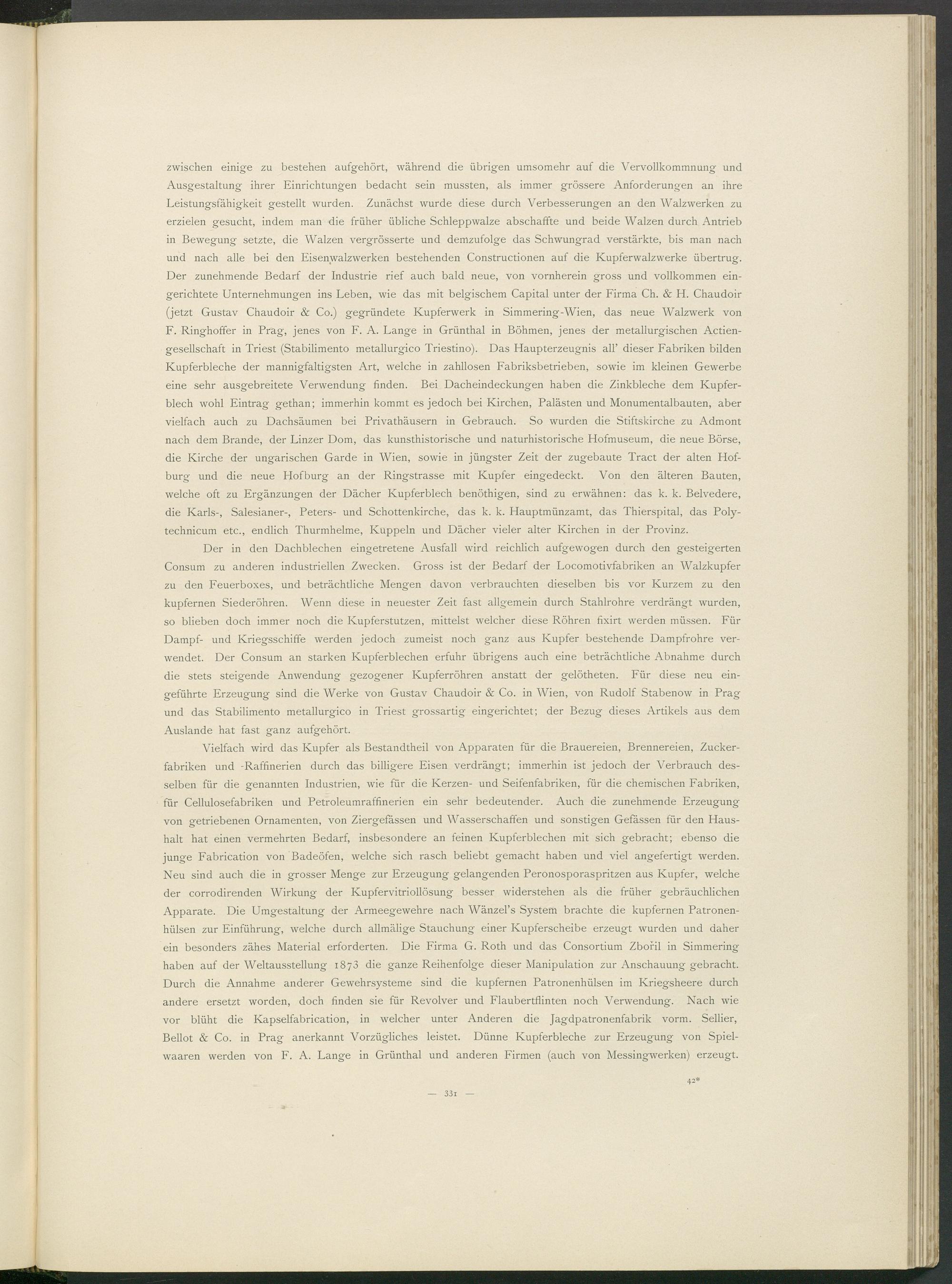 zwischen einige zu bestehen aufgehört, während die übrigen umsomehr auf die Vervollkommnung und Ausgestaltung ihrer Einrichtungen bedacht sein mussten, als immer grössere Anforderungen an ihre Leistungsfähigkeit gestellt wurden. Zunächst wurde diese durch Verbesserungen an den Walzwerken zu erzielen gesucht, indem man die früher übliche Schleppwalze abschaffte und beide Walzen durch Antrieb in Bewegung setzte, die Walzen vergrösserte und demzufolge das Schwungrad verstärkte, bis man nach und nach alle bei den Eisenwalzwerken bestehenden Constructionen auf die Kupferwalzwerke übertrug. Der zunehmende Bedarf der Industrie rief auch bald neue, von vornherein gross und vollkommen eingerichtete Unternehmungen ins Leben, wie das mit belgischem Capital unter der Firma Ch. & H. Chaudoir (jetzt Gustav Chaudoir & Co.) gegründete Kupferwerk in Simmering-Wien, das neue Walzwerk von F. Ringhoffer in Prag, jenes von F. A. Lange in Grünthal in Böhmen, jenes der metallurgischen Actiengesellschaft in Triest (Stabilimento metallurgico Triestino). Das Haupterzeugnis all' dieser Fabriken bilden Kupferbleche der mannigfaltigsten Art, welche in zahllosen Fabriksbetrieben, sowie im kleinen Gewerbe eine sehr ausgebreitete Verwendung finden. Bei Dacheindeckungen haben die Zinkbleche dem Kupferblech wohl Eintrag gethan; immerhin kommt es jedoch bei Kirchen, Palästen und Monumentalbauten, aber vielfach auch zu Dachsäumen bei Privathäusern in Gebrauch. So wurden die Stiftskirche zu Admont nach dem Brande, der Linzer Dom, das kunsthistorische und naturhistorische Hofmuseum, die neue Börse, die Kirche der ungarischen Garde in Wien, sowie in jüngster Zeit der zugebaute Tract der alten Hofburg und die neue Hofburg an der Ringstrasse mit Kupfer eingedeckt. Von den älteren Bauten, welche oft zu Ergänzungen der Dächer Kupferblech benöthigen, sind zu erwähnen: das k. k. Belvedere, die Karls-, Salesianer-, Peters- und Schottenkirche, das k. k. Hauptmünzamt, das Thierspital, das Polytechnicum etc., endlich Thurmhelme, Kuppeln und Dächer vieler alter Kirchen in der Provinz.

Der in den Dachblechen eingetretene Ausfall wird reichlich aufgewogen durch den gesteigerten Consum zu anderen industriellen Zwecken. Gross ist der Bedarf der Locomotivfabriken an Walzkupfer zu den Feuerboxes, und beträchtliche Mengen davon verbrauchten dieselben bis vor Kurzem zu den kupfernen Siederöhren. Wenn diese in neuester Zeit fast allgemein durch Stahlrohre verdrängt wurden, so blieben doch immer noch die Kupferstutzen, mittelst welcher diese Röhren fixirt werden müssen. Für Dampf- und Kriegsschiffe werden jedoch zumeist noch ganz aus Kupfer bestehende Dampfrohre verwendet. Der Consum an starken Kupferblechen erfuhr übrigens auch eine beträchtliche Abnahme durch die stets steigende Anwendung gezogener Kupferröhren anstatt der gelötheten. Für diese neu eingeführte Erzeugung sind die Werke von Gustav Chaudoir & Co. in Wien, von Rudolf Stabenow in Prag und das Stabilimento metallurgico in Triest grossartig eingerichtet; der Bezug dieses Artikels aus dem Auslande hat fast ganz aufgehört.

Vielfach wird das Kupfer als Bestandtheil von Apparaten für die Brauereien, Brennereien, Zuckerfabriken und -Raffinerien durch das billigere Eisen verdrängt; immerhin ist jedoch der Verbrauch desselben für die genannten Industrien, wie für die Kerzen- und Seifenfabriken, für die chemischen Fabriken, für Cellulosefabriken und Petroleumraffinerien ein sehr bedeutender. Auch die zunehmende Erzeugung von getriebenen Ornamenten, von Ziergefässen und Wasserschaffen und sonstigen Gefässen für den Haushalt hat einen vermehrten Bedarf, insbesondere an feinen Kupferblechen mit sich gebracht; ebenso die junge Fabrication von Badeöfen, welche sich rasch beliebt gemacht haben und viel angefertigt werden. Neu sind auch die in grosser Menge zur Erzeugung gelangenden Peronosporaspritzen aus Kupfer, welche der corrodirenden Wirkung der Kupfervitriollösung besser widerstehen als die früher gebräuchlichen Apparate. Die Umgestaltung der Armeegewehre nach Wänzel's System brachte die kupfernen Patronenhülsen zur Einführung, welche durch allmälige Stauchung einer Kupferscheibe erzeugt wurden und daher ein besonders zähes Material erforderten. Die Firma G. Roth und das Consortium Zbořil in Simmering haben auf der Weltausstellung 1873 die ganze Reihenfolge dieser Manipulation zur Anschauung gebracht. Durch die Annahme anderer Gewehrsysteme sind die kupfernen Patronenhülsen im Kriegsheere durch andere ersetzt worden, doch finden sie für Revolver und Flaubertflinten noch Verwendung. Nach wie vor blüht die Kapselfabrication, in welcher unter Anderen die Jagdpatronenfabrik vorm. Sellier, Bellot & Co. in Prag anerkannt Vorzügliches leistet. Dünne Kupferbleche zur Erzeugung von Spielwaaren werden von F. A. Lange in Grünthal und anderen Firmen (auch von Messingwerken) erzeugt.

42*

— 331 —